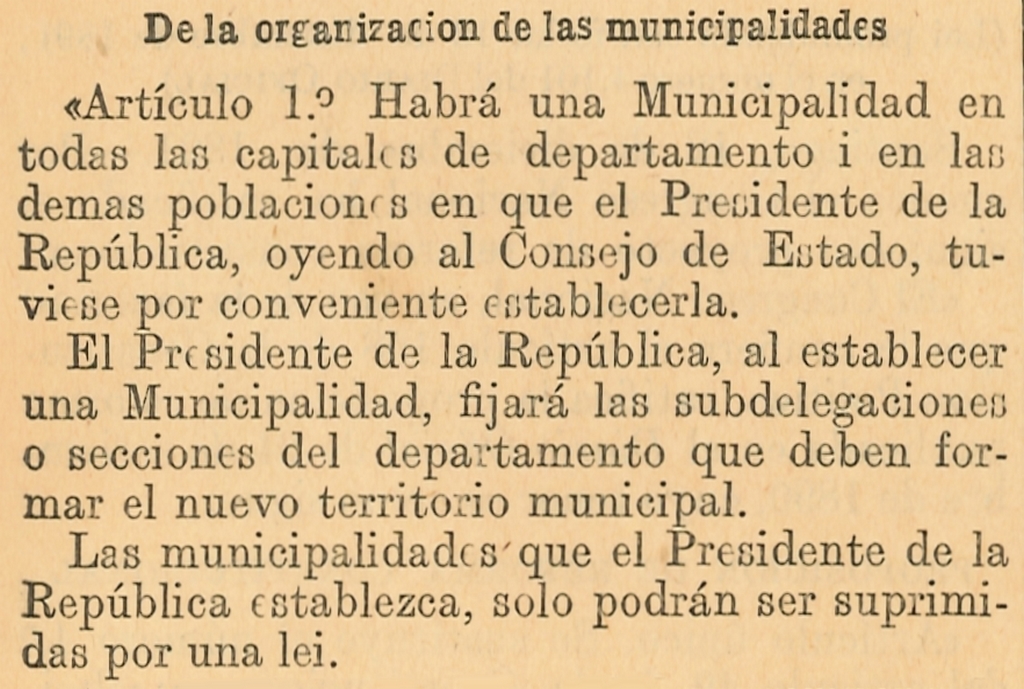 De la organizacion de las municipalidades

«Artículo 1.º Habrá una Municipalidad en todas las capitales de departamento i en las demas poblaciones en que el Presidente de la República, oyendo al Consejo de Estado, tuviese por conveniente establecerla.

El Presidente de la República, al establecer una Municipalidad, fijará las subdelegaciones o secciones del departamento que deben formar el nuevo territorio municipal.

Las municipalidades que el Presidente de la República establezca, solo podrán ser suprimidas por una lei.